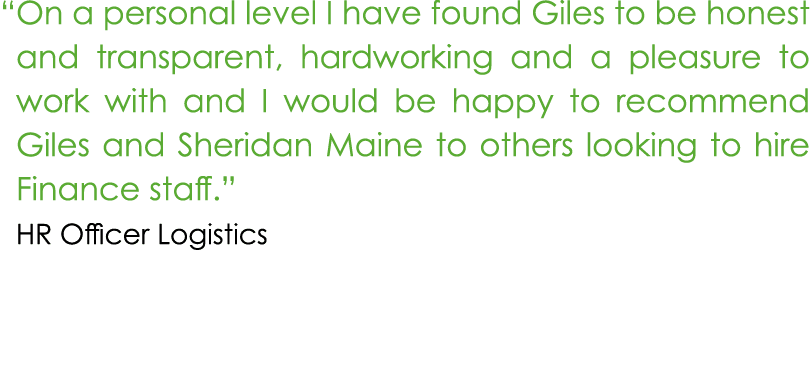 “On a personal level I have found Giles to be honest and transparent, hardworking and a pleasure to work with and I would be happy to recommend Giles and Sheridan Maine to others looking to hire Finance staff.”

HR Officer Logistics